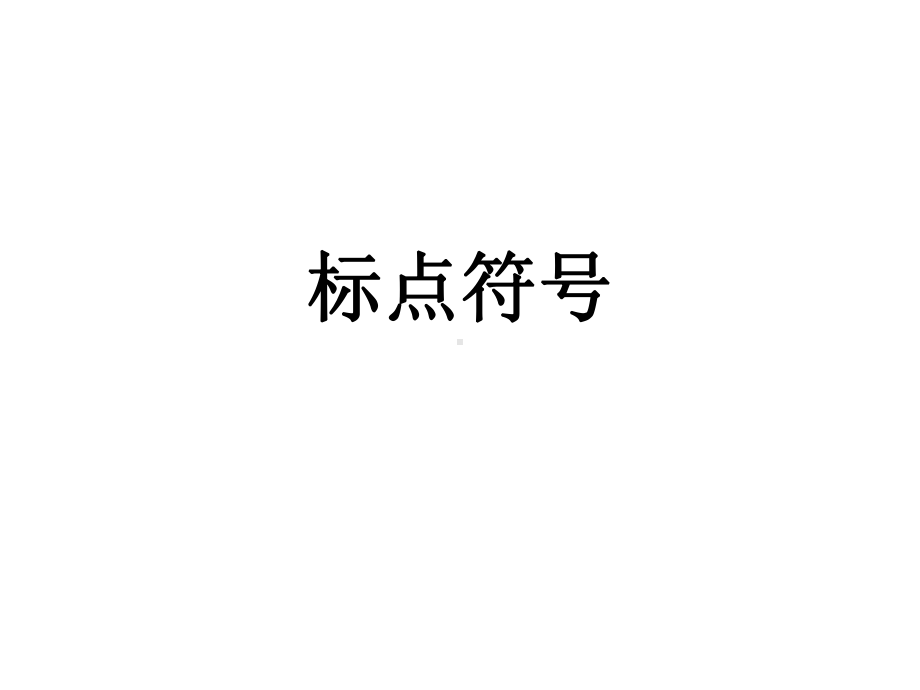 标点符号